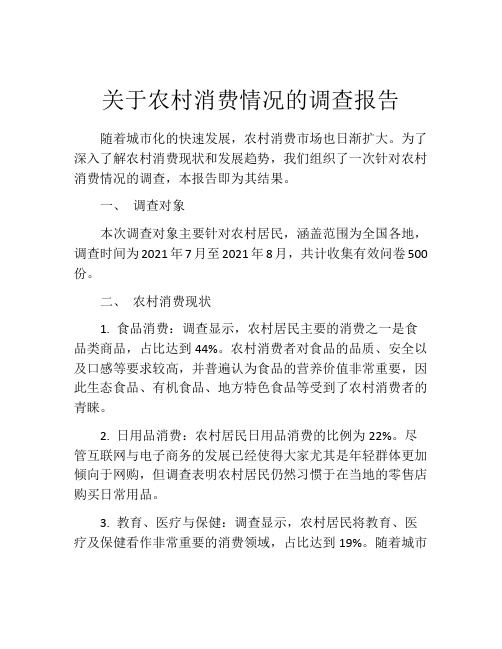 关于农村消费情况的调查报告

随着城市化的快速发展，农村消费市场也日渐扩大。为了深入了解农村消费现状和发展趋势，我们组织了一次针对农村消费情况的调查，本报告即为其结果。

一、 调查对象

本次调查对象主要针对农村居民，涵盖范围为全国各地，调查时间为2021年7月至2021年8月，共计收集有效问卷500份。

二、 农村消费现状

1. 食品消费：调查显示，农村居民主要的消费之一是食品类商品，占比达到44%。农村消费者对食品的品质、安全以及口感等要求较高，并普遍认为食品的营养价值非常重要，因此生态食品、有机食品、地方特色食品等受到了农村消费者的青睐。

2. 日用品消费：农村居民日用品消费的比例为22%。尽管互联网与电子商务的发展已经使得大家尤其是年轻群体更加倾向于网购，但调查表明农村居民仍然习惯于在当地的零售店购买日常用品。

3. 教育、医疗与保健：调查显示，农村居民将教育、医疗及保健看作非常重要的消费领域，占比达到19%。随着城市